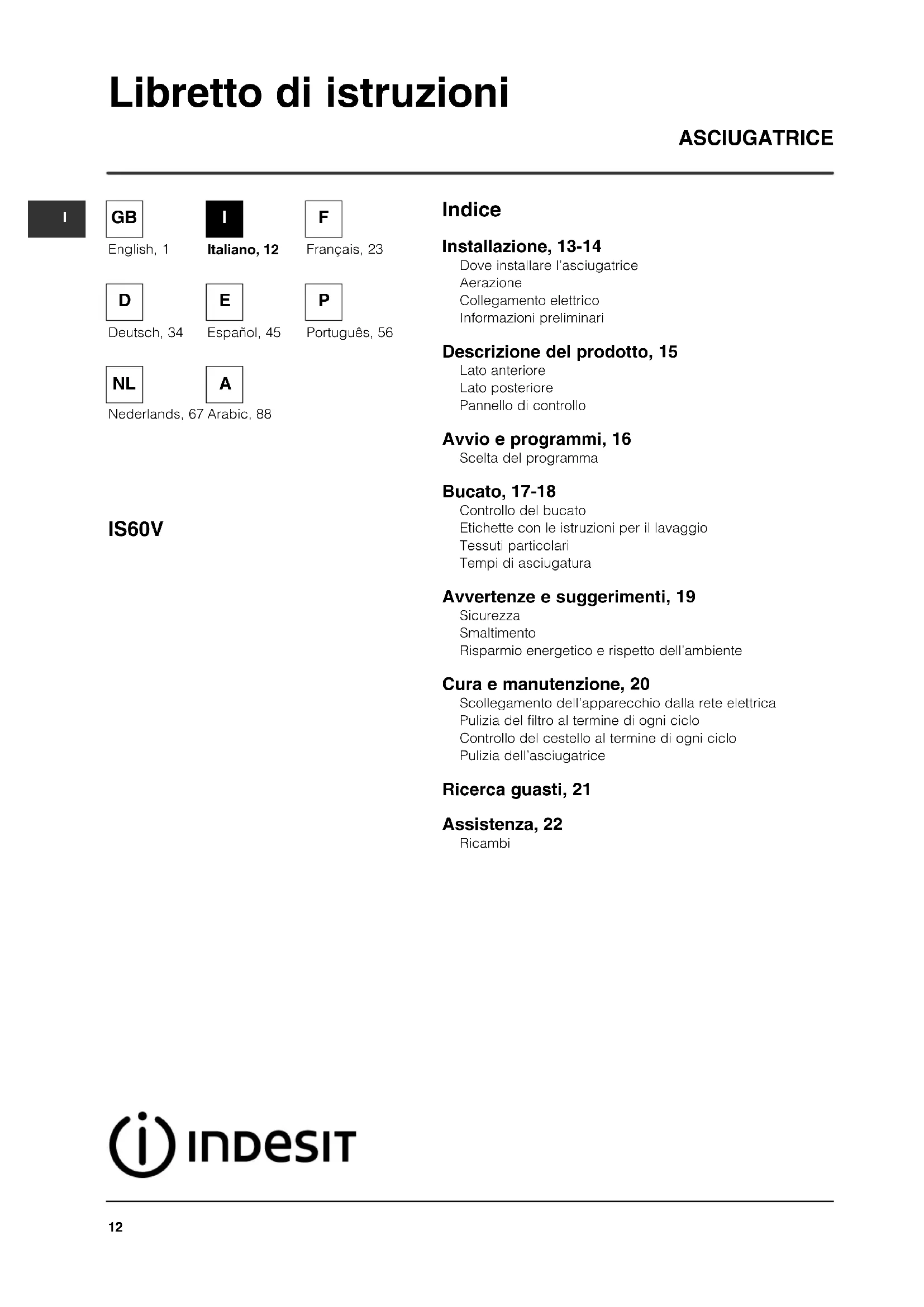 Libretto di istruzioni

ASCIUGATRICE

I

GB
English, 1

I
Italiano, 12

F
Français, 23

D
Deutsch, 34

E
Español, 45

P
Português, 56

NL
Nederlands, 67

A
Arabic, 88

IS60V

Indice

Installazione, 13-14
Dove installare l'asciugatrice
Aerazione
Collegamento elettrico
Informazioni preliminari

Descrizione del prodotto, 15
Lato anteriore
Lato posteriore
Pannello di controllo

Avvio e programmi, 16
Scelta del programma

Bucato, 17-18
Controllo del bucato
Etichette con le istruzioni per il lavaggio
Tessuti particolari
Tempi di asciugatura

Avvertenze e suggerimenti, 19
Sicurezza
Smaltimento
Risparmio energetico e rispetto dell'ambiente

Cura e manutenzione, 20
Scollegamento dell'apparecchio dalla rete elettrica
Pulizia del filtro al termine di ogni ciclo
Controllo del cestello al termine di ogni ciclo
Pulizia dell'asciugatrice

Ricerca guasti, 21

Assistenza, 22
Ricambi

INDESIT

12